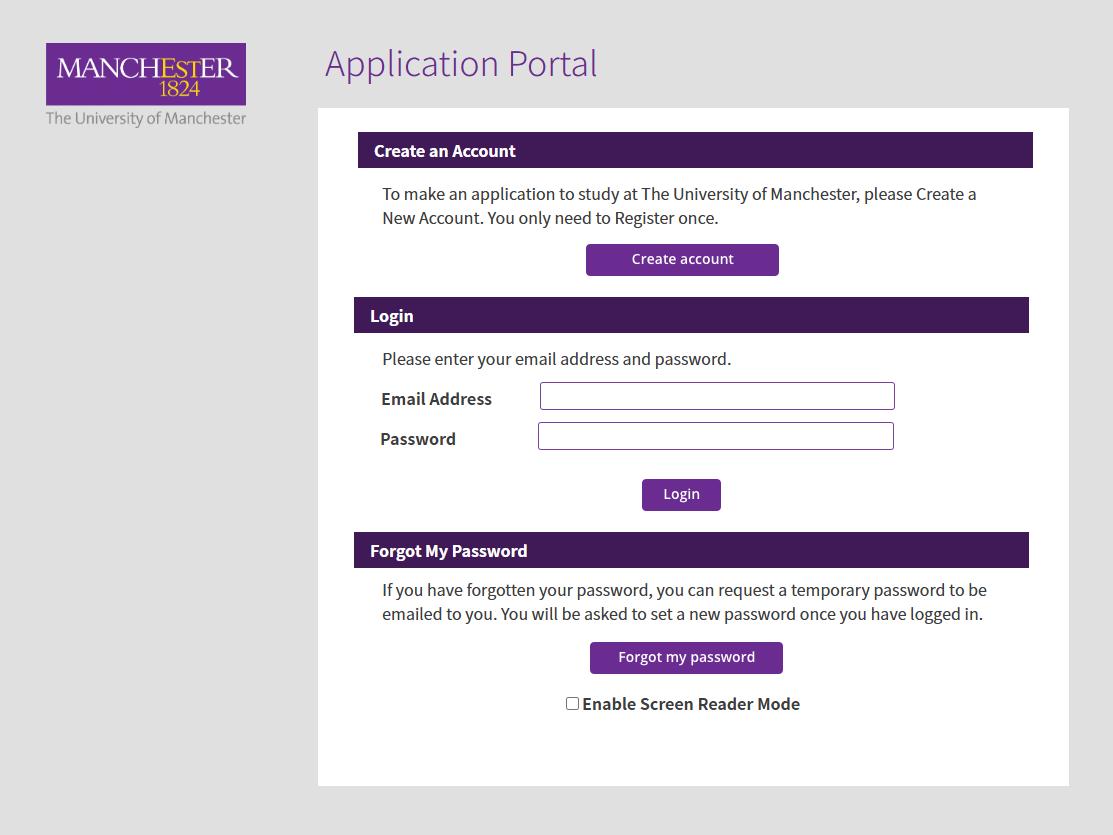 MANCHESTER
1824
The University of Manchester

Application Portal

Create an Account

To make an application to study at The University of Manchester, please Create a New Account. You only need to Register once.

Create account

Login

Please enter your email address and password.

Email Address

Password

Login

Forgot My Password

If you have forgotten your password, you can request a temporary password to be emailed to you. You will be asked to set a new password once you have logged in.

Forgot my password

Enable Screen Reader Mode